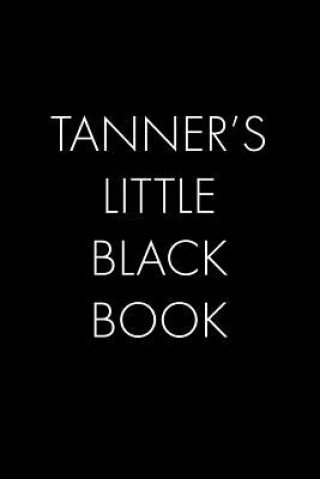 TANNER'S
LITTLE
BLACK
BOOK